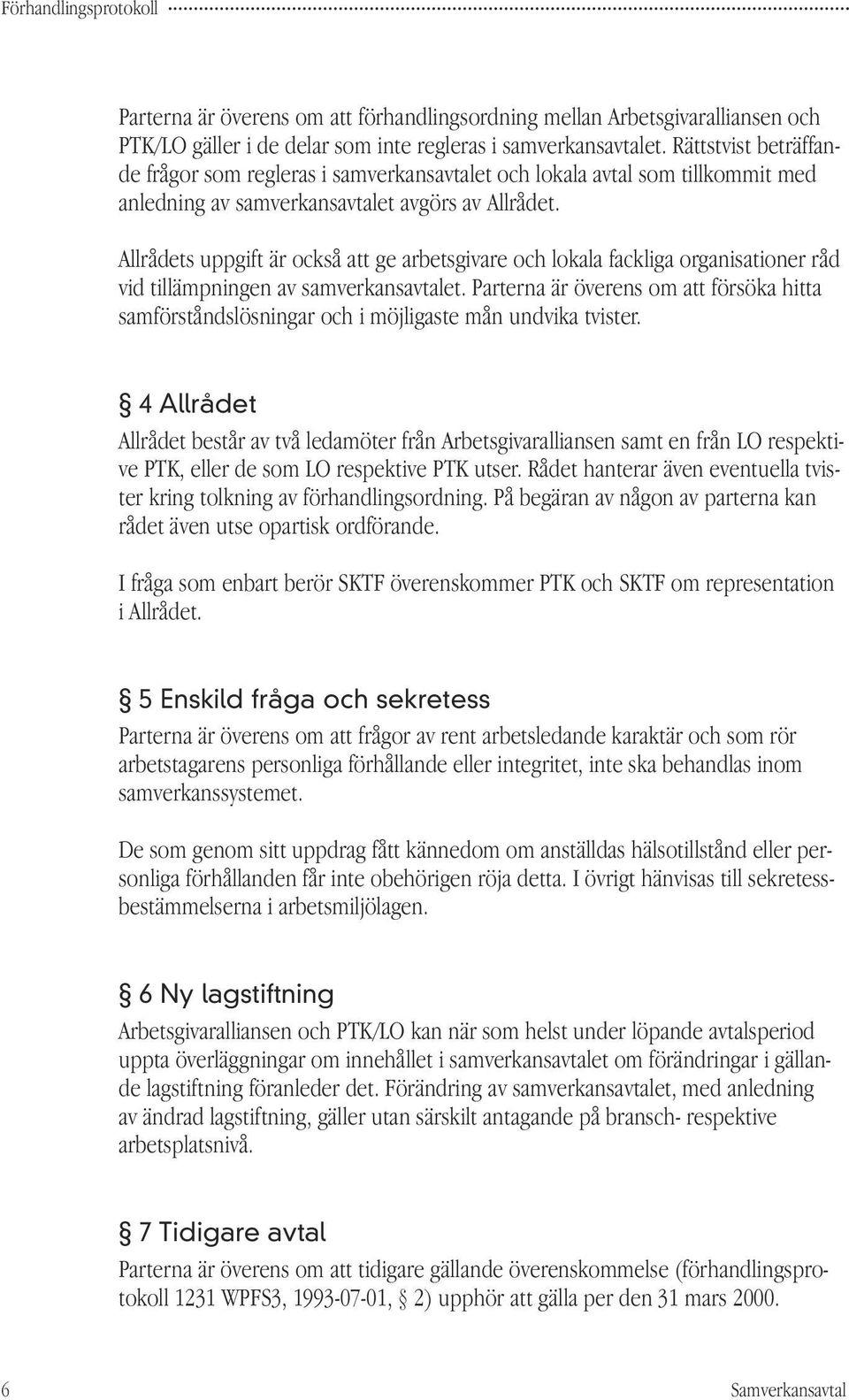 Förhandlingsprotokoll

Parterna är överens om att förhandlingsordning mellan Arbetsgivaralliansen och PTK/LO gäller i de delar som inte regleras i samverkansavtalet. Rättstvist beträffande frågor som regleras i samverkansavtalet och lokala avtal som tillkommit med anledning av samverkansavtalet avgörs av Allrådet.

Allrådets uppgift är också att ge arbetsgivare och lokala fackliga organisationer råd vid tillämpningen av samverkansavtalet. Parterna är överens om att försöka hitta samförståndslösningar och i möjligaste mån undvika tvister.

§ 4 Allrådet

Allrådet består av två ledamöter från Arbetsgivaralliansen samt en från LO respektive PTK, eller de som LO respektive PTK utser. Rådet hanterar även eventuella tvister kring tolkning av förhandlingsordning. På begäran av någon av parterna kan rådet även utse opartisk ordförande.

I fråga som enbart berör SKTF överenskommer PTK och SKTF om representation i Allrådet.

§ 5 Enskild fråga och sekretess

Parterna är överens om att frågor av rent arbetsledande karaktär och som rör arbetstagarens personliga förhållande eller integritet, inte ska behandlas inom samverkanssystemet.

De som genom sitt uppdrag fått kännedom om anställdas hälsotillstånd eller personliga förhållanden får inte obehörigen röja detta. I övrigt hänvisas till sekretessbestämmelserna i arbetsmiljölagen.

§ 6 Ny lagstiftning

Arbetsgivaralliansen och PTK/LO kan när som helst under löpande avtalsperiod uppta överläggningar om innehållet i samverkansavtalet om förändringar i gällande lagstiftning föranleder det. Förändring av samverkansavtalet, med anledning av ändrad lagstiftning, gäller utan särskilt antagande på bransch- respektive arbetsplatsnivå.

§ 7 Tidigare avtal

Parterna är överens om att tidigare gällande överenskommelse (förhandlingsprotokoll 1231 WPFS3, 1993-07-01, § 2) upphör att gälla per den 31 mars 2000.

6 Samverkansavtal